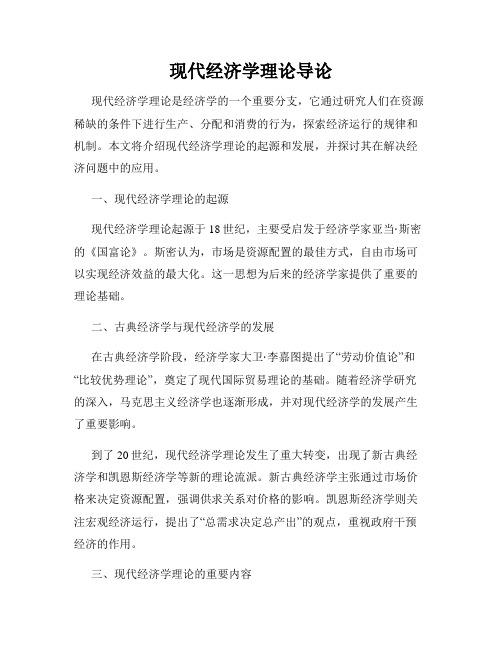 现代经济学理论导论

现代经济学理论是经济学的一个重要分支，它通过研究人们在资源稀缺的条件下进行生产、分配和消费的行为，探索经济运行的规律和机制。本文将介绍现代经济学理论的起源和发展，并探讨其在解决经济问题中的应用。

一、现代经济学理论的起源

现代经济学理论起源于18世纪，主要受启发于经济学家亚当·斯密的《国富论》。斯密认为，市场是资源配置的最佳方式，自由市场可以实现经济效益的最大化。这一思想为后来的经济学家提供了重要的理论基础。

二、古典经济学与现代经济学的发展

在古典经济学阶段，经济学家大卫·李嘉图提出了“劳动价值论”和“比较优势理论”，奠定了现代国际贸易理论的基础。随着经济学研究的深入，马克思主义经济学也逐渐形成，并对现代经济学的发展产生了重要影响。

到了20世纪，现代经济学理论发生了重大转变，出现了新古典经济学和凯恩斯经济学等新的理论流派。新古典经济学主张通过市场价格来决定资源配置，强调供求关系对价格的影响。凯恩斯经济学则关注宏观经济运行，提出了“总需求决定总产出”的观点，重视政府干预经济的作用。

三、现代经济学理论的重要内容